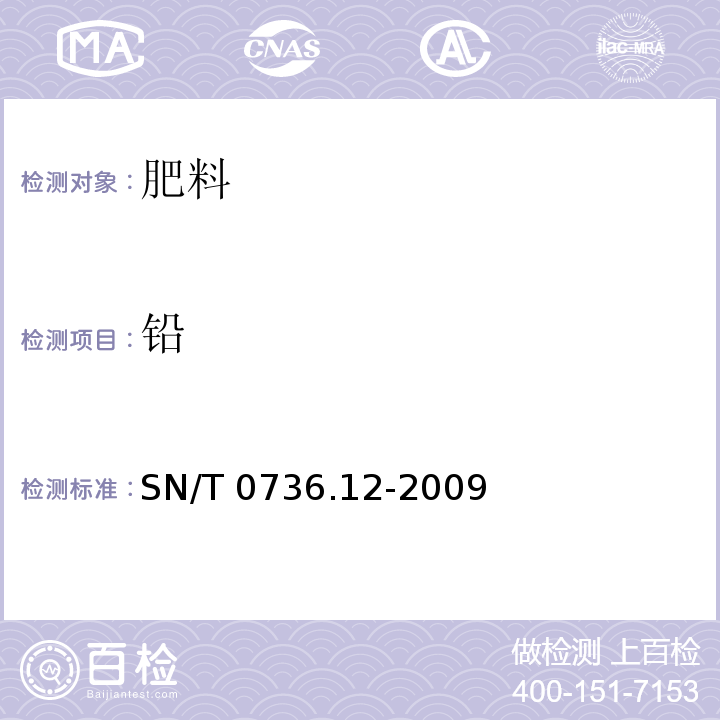 MA CNAS AL ilac-MRA

检测对象：肥料

检测项目：铅

检测标准：SN/T 0736.12-2009

百检
Baijiantest.com

做检测 上百检
400-151-7153